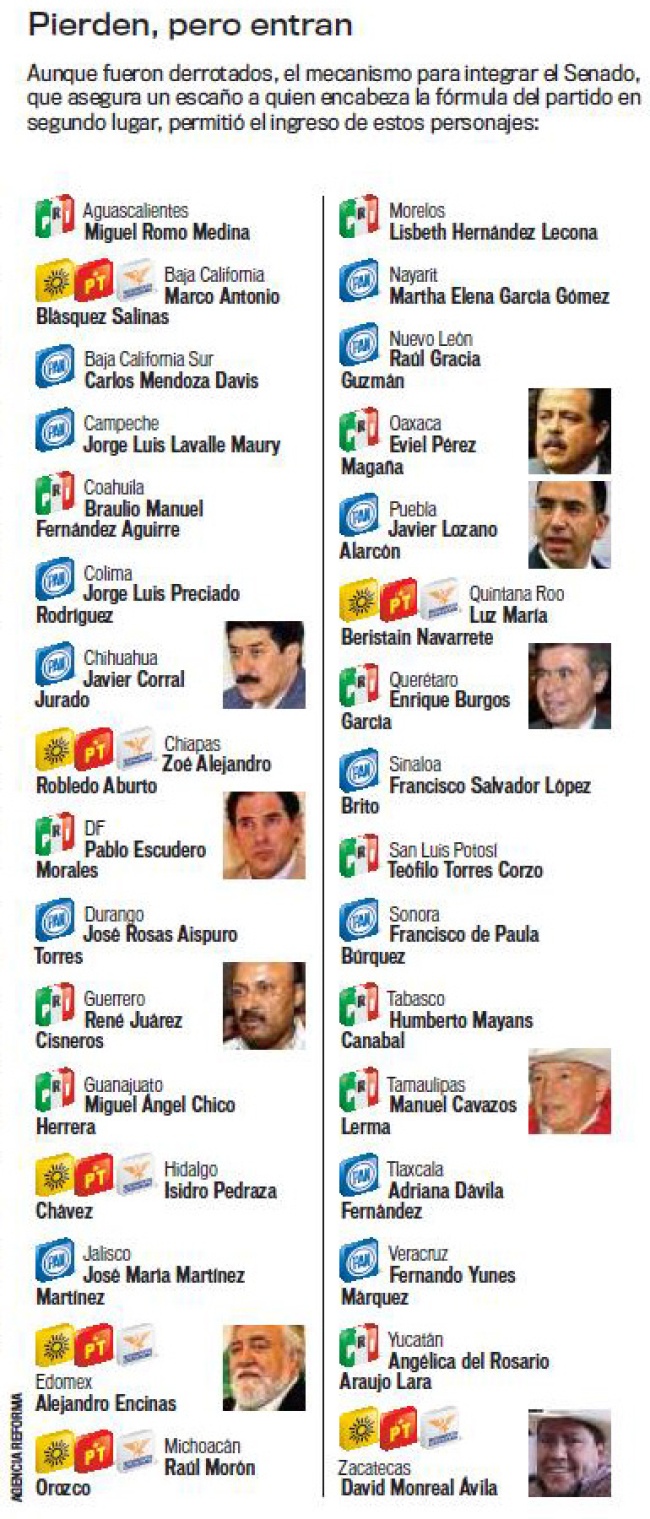 Pierden, pero entran

Aunque fueron derrotados, el mecanismo para integrar el Senado, que asegura un escaño a quien encabeza la fórmula del partido en segundo lugar, permitió el ingreso de estos personajes:

PRI Aguascalientes
Miguel Romo Medina

PT Baja California
Marco Antonio Blásquez Salinas

PAN Baja California Sur
Carlos Mendoza Davis

PAN Campeche
Jorge Luis Lavalle Maury

PRI Coahuila
Braulio Manuel Fernández Aguirre

PAN Colima
Jorge Luis Preciado Rodríguez

PAN Chihuahua
Javier Corral Jurado

PT Chiapas
Zoé Alejandro Robledo Aburto

PRI DF
Pablo Escudero Morales

PAN Durango
José Rosas Aispuro Torres

PRI Guerrero
René Juárez Cisneros

PRI Guanajuato
Miguel Ángel Chico Herrera

PT Hidalgo
Isidro Pedraza Chávez

PAN Jalisco
José María Martínez Martínez

PT Edomex
Alejandro Encinas

PT Michoacán
Raúl Morón Orozco

PRI Morelos
Lisbeth Hernández Lecona

PAN Nayarit
Martha Elena García Gómez

PAN Nuevo León
Raúl Gracia Guzmán

PRI Oaxaca
Eviel Pérez Magaña

PAN Puebla
Javier Lozano Alarcón

PT Quintana Roo
Luz María Beristain Navarrete

PRI Querétaro
Enrique Burgos García

PAN Sinaloa
Francisco Salvador López Brito

PRI San Luis Potosí
Teófilo Torres Corzo

PAN Sonora
Francisco de Paula Búrquez

PRI Tabasco
Humberto Mayans Canabal

PRI Tamaulipas
Manuel Cavazos Lerma

PAN Tlaxcala
Adriana Dávila Fernández

PAN Veracruz
Fernando Yunes Márquez

PRI Yucatán
Angélica del Rosario Araujo Lara

PT Zacatecas
David Monreal Ávila

AGENCIA REFORMA